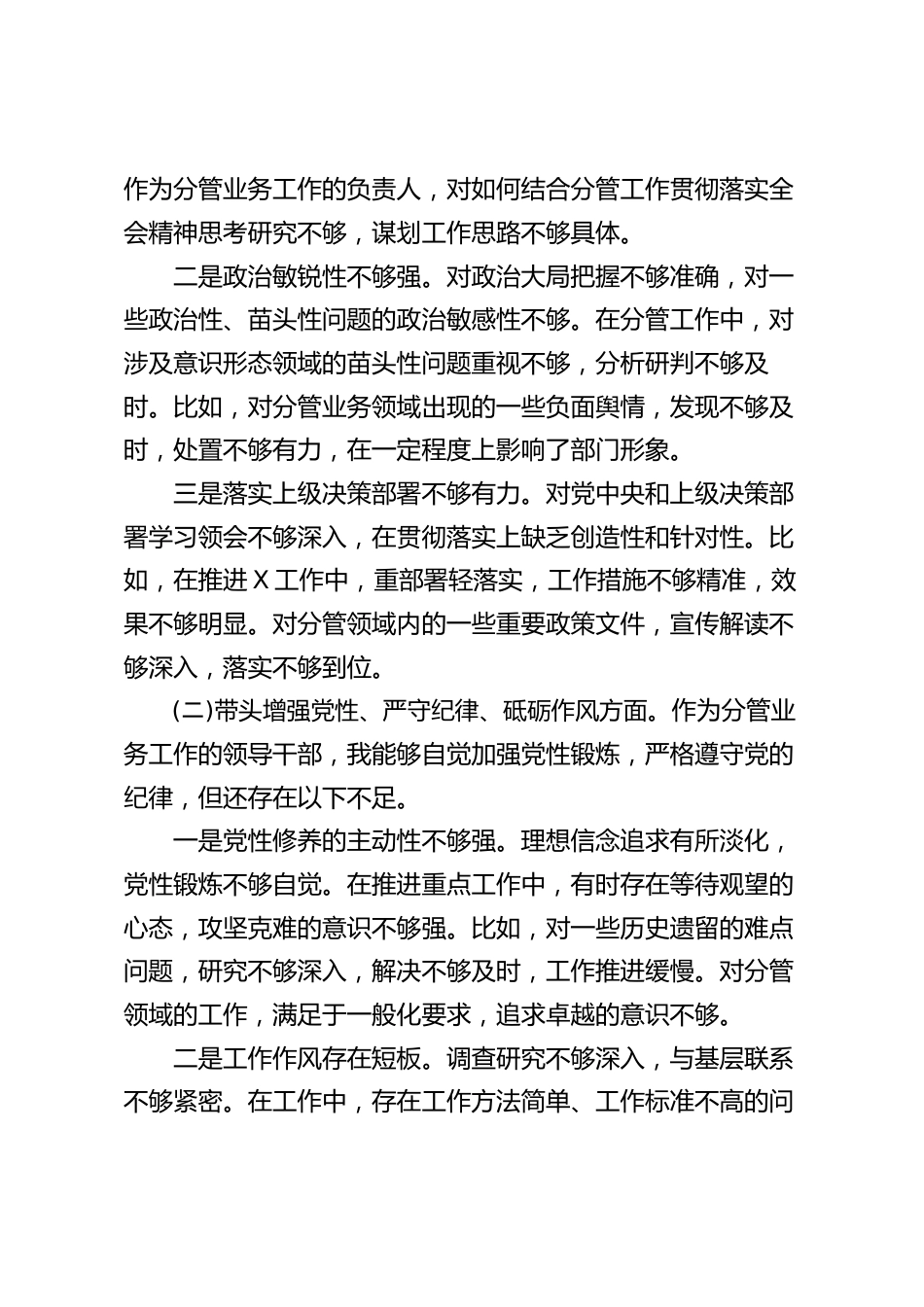 作为分管业务工作的负责人，对如何结合分管工作贯彻落实全会精神思考研究不够，谋划工作思路不够具体。

二是政治敏锐性不够强。对政治大局把握不够准确，对一些政治性、苗头性问题的政治敏感性不够。在分管工作中，对涉及意识形态领域的苗头性问题重视不够，分析研判不够及时。比如，对分管业务领域出现的一些负面舆情，发现不够及时，处置不够有力，在一定程度上影响了部门形象。

三是落实上级决策部署不够有力。对党中央和上级决策部署学习领会不够深入，在贯彻落实上缺乏创造性和针对性。比如，在推进X工作中，重部署轻落实，工作措施不够精准，效果不够明显。对分管领域内的一些重要政策文件，宣传解读不够深入，落实不够到位。

(二)带头增强党性、严守纪律、砥砺作风方面。作为分管业务工作的领导干部，我能够自觉加强党性锻炼，严格遵守党的纪律，但还存在以下不足。

一是党性修养的主动性不够强。理想信念追求有所淡化，党性锻炼不够自觉。在推进重点工作中，有时存在等待观望的心态，攻坚克难的意识不够强。比如，对一些历史遗留的难点问题，研究不够深入，解决不够及时，工作推进缓慢。对分管领域的工作，满足于一般化要求，追求卓越的意识不够。

二是工作作风存在短板。调查研究不够深入，与基层联系不够紧密。在工作中，存在工作方法简单、工作标准不高的问